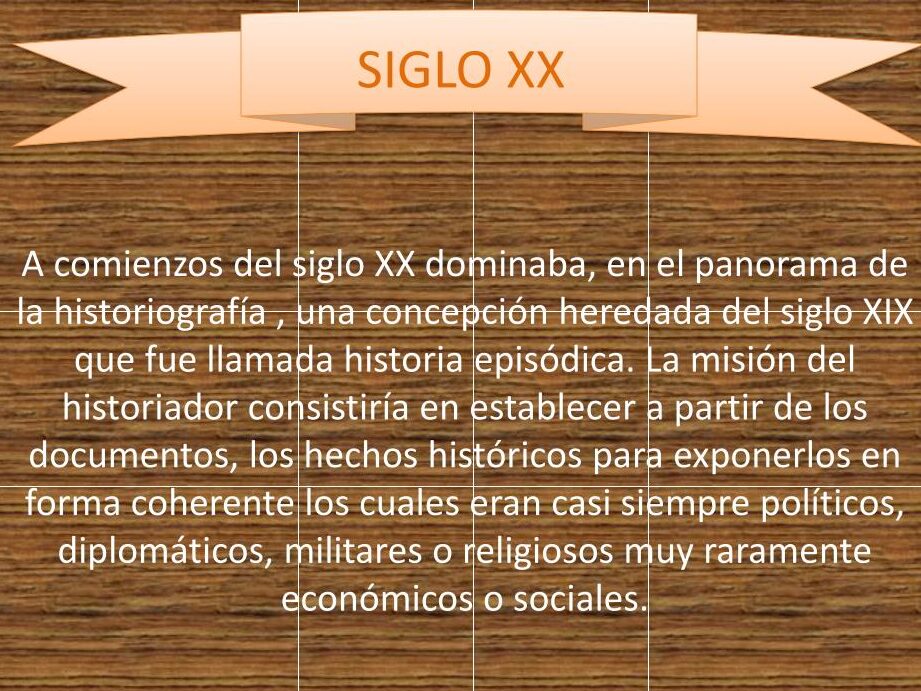 SIGLO XX

A comienzos del siglo XX dominaba, en el panorama de la historiografía , una concepción heredada del siglo XIX que fue llamada historia episódica. La misión del historiador consistiría en establecer a partir de los documentos, los hechos históricos para exponerlos en forma coherente los cuales eran casi siempre políticos, diplomáticos, militares o religiosos muy raramente económicos o sociales.